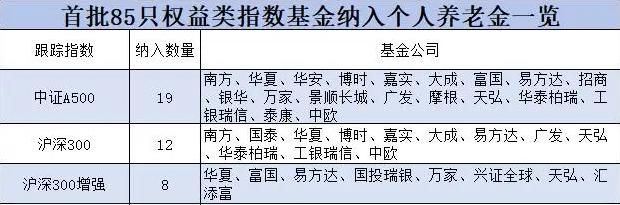 首批85只权益类指数基金纳入个人养老金一览

| 跟踪指数 | 纳入数量 | 基金公司 |
|---|---|---|
| 中证A500 | 19 | 南方、华夏、华安、博时、嘉实、大成、富国、易方达、招商、银华、万家、景顺长城、广发、摩根、天弘、华泰柏瑞、工银瑞信、泰康、中欧 |
| 沪深300 | 12 | 南方、国泰、华夏、博时、嘉实、大成、易方达、广发、天弘、华泰柏瑞、工银瑞信、中欧 |
| 沪深300增强 | 8 | 华夏、富国、易方达、国投瑞银、万家、兴证全球、天弘、汇添富 |